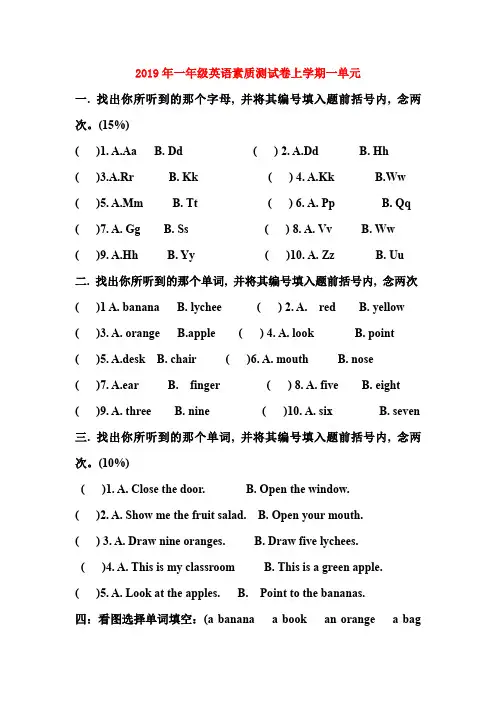 2019年一年级英语素质测试卷上学期一单元

一. 找出你所听到的那个字母，并将其编号填入题前括号内，念两次。(15%)

(　)1. A.Aa　B. Dd　　(　) 2. A.Dd　B. Hh

(　)3.A.Rr　B. Kk　　(　) 4. A.Kk　B.Ww

(　)5. A.Mm　B. Tt　　(　) 6. A. Pp　B. Qq

(　)7. A. Gg　B. Ss　　(　) 8. A. Vv　B. Ww

(　)9. A.Hh　B. Yy　　(　)10. A. Zz　B. Uu

二. 找出你所听到的那个单词，并将其编号填入题前括号内，念两次

(　)1 A. banana　B. lychee　　(　) 2. A. red　B. yellow

(　)3. A. orange　B.apple　(　) 4. A. look　B. point

(　)5. A.desk　B. chair　(　)6. A. mouth　B. nose

(　)7. A.ear　B. finger　　(　) 8. A. five　B. eight

(　)9. A. three　B. nine　　(　)10. A. six　B. seven

三. 找出你所听到的那个单词，并将其编号填入题前括号内，念两次。(10%)

(　)1. A. Close the door.　B. Open the window.

(　)2. A. Show me the fruit salad.　B. Open your mouth.

(　) 3. A. Draw nine oranges.　B. Draw five lychees.

(　)4. A. This is my classroom　B. This is a green apple.

(　)5. A. Look at the apples.　B. Point to the bananas.

四：看图选择单词填空：(a banana　a book　an orange　a bag